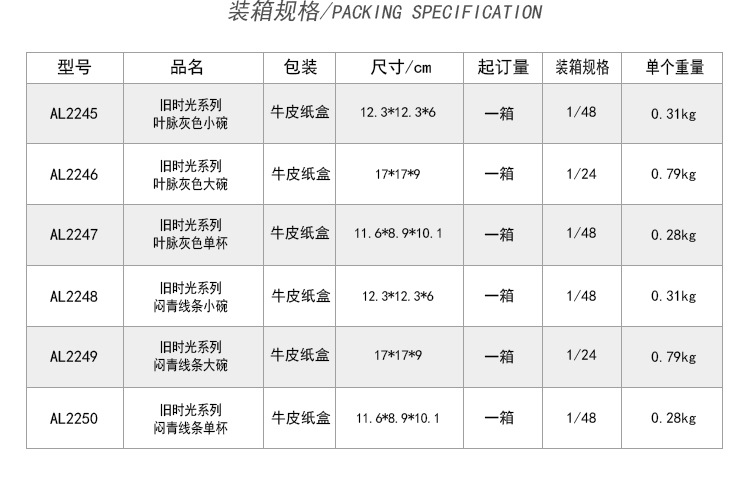 装箱规格/PACKING SPECIFICATION

| 型号 | 品名 | 包装 | 尺寸/cm | 起订量 | 装箱规格 | 单个重量 |
|---|---|---|---|---|---|---|
| AL2245 | 旧时光系列 叶脉灰色小碗 | 牛皮纸盒 | 12.3*12.3*6 | 一箱 | 1/48 | 0.31kg |
| AL2246 | 旧时光系列 叶脉灰色大碗 | 牛皮纸盒 | 17*17*9 | 一箱 | 1/24 | 0.79kg |
| AL2247 | 旧时光系列 叶脉灰色单杯 | 牛皮纸盒 | 11.6*8.9*10.1 | 一箱 | 1/48 | 0.28kg |
| AL2248 | 旧时光系列 闷青线条小碗 | 牛皮纸盒 | 12.3*12.3*6 | 一箱 | 1/48 | 0.31kg |
| AL2249 | 旧时光系列 闷青线条大碗 | 牛皮纸盒 | 17*17*9 | 一箱 | 1/24 | 0.79kg |
| AL2250 | 旧时光系列 闷青线条单杯 | 牛皮纸盒 | 11.6*8.9*10.1 | 一箱 | 1/48 | 0.28kg |